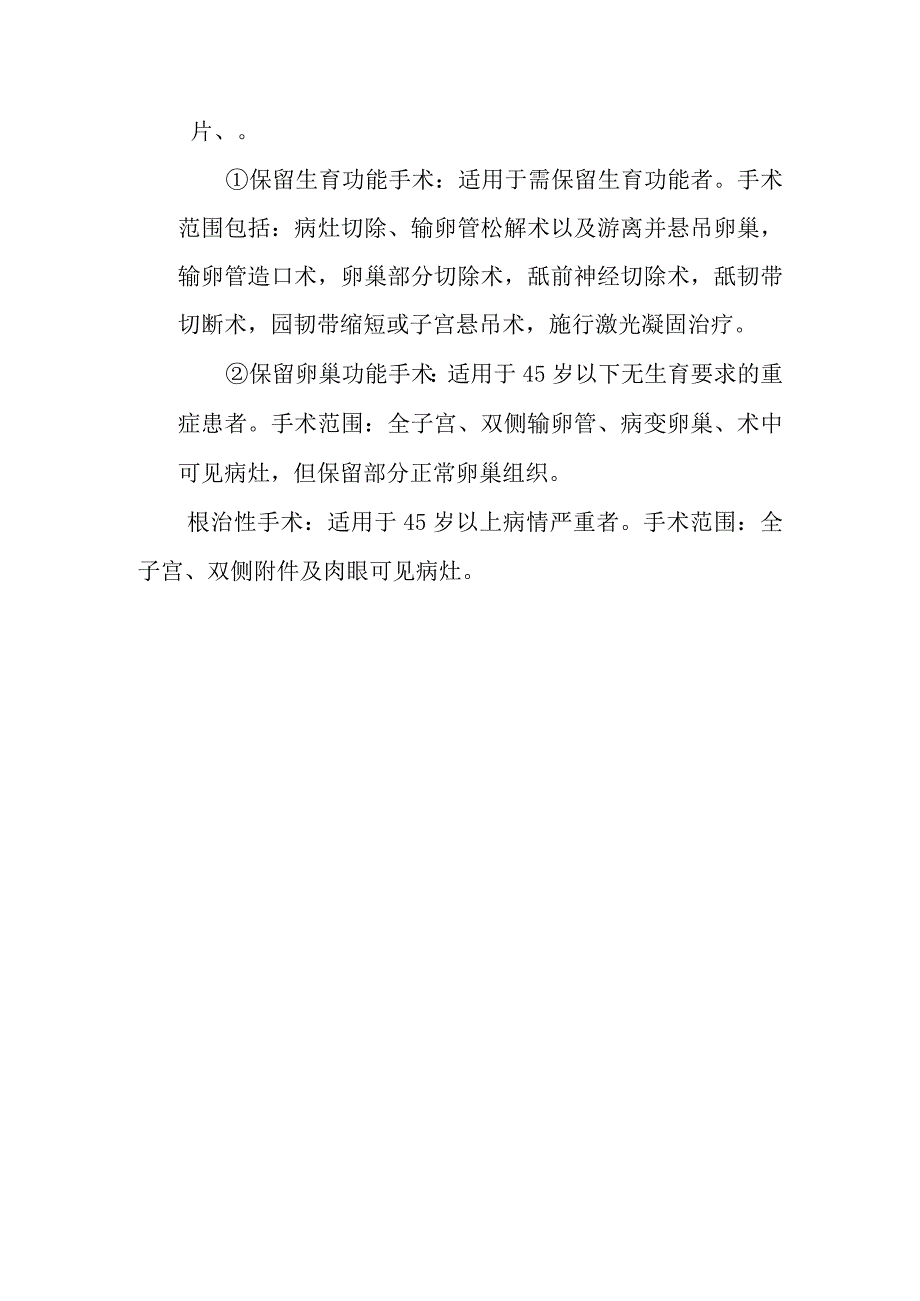 片、。

①保留生育功能手术：适用于需保留生育功能者。手术范围包括：病灶切除、输卵管松解术以及游离并悬吊卵巢，输卵管造口术，卵巢部分切除术，骶前神经切除术，骶韧带切断术，园韧带缩短或子宫悬吊术，施行激光凝固治疗。

②保留卵巢功能手术：适用于45岁以下无生育要求的重症患者。手术范围：全子宫、双侧输卵管、病变卵巢、术中可见病灶，但保留部分正常卵巢组织。

根治性手术：适用于45岁以上病情严重者。手术范围：全子宫、双侧附件及肉眼可见病灶。